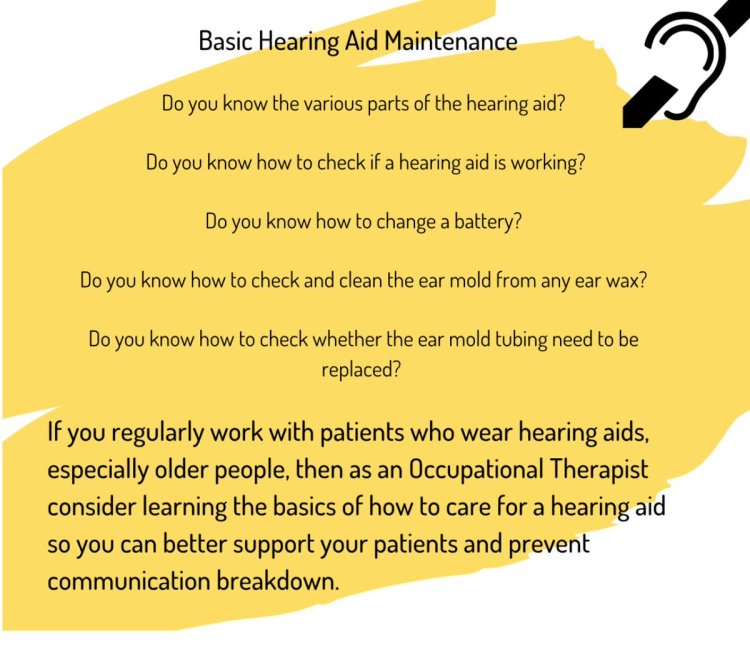 Basic Hearing Aid Maintenance

Do you know the various parts of the hearing aid?

Do you know how to check if a hearing aid is working?

Do you know how to change a battery?

Do you know how to check and clean the ear mold from any ear wax?

Do you know how to check whether the ear mold tubing need to be replaced?

If you regularly work with patients who wear hearing aids, especially older people, then as an Occupational Therapist consider learning the basics of how to care for a hearing aid so you can better support your patients and prevent communication breakdown.